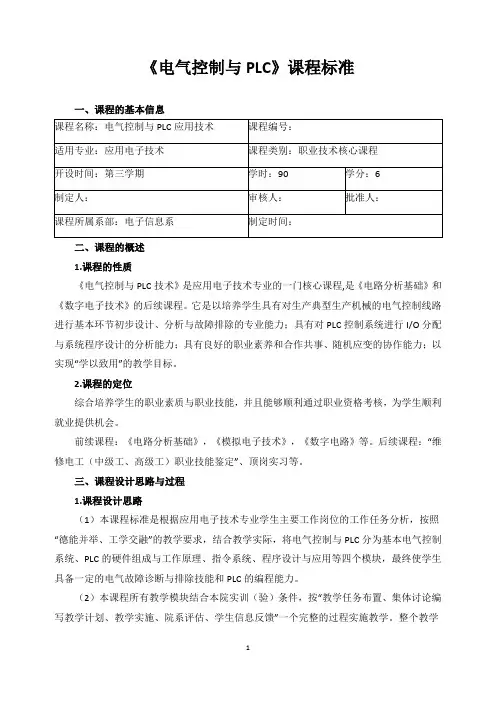 《电气控制与 PLC》课程标准

一、课程的基本信息

| 课程名称：电气控制与 PLC 应用技术 | 课程编号： | |
|---|---|---|
| 适用专业：应用电子技术 | 课程类别：职业技术核心课程 | |
| 开设时间：第三学期 | 学时：90 | 学分：6 |
| 制定人： | 审核人： | 批准人： |
| 课程所属系部：电子信息系 | 制定时间： | |

二、课程的概述

1.课程的性质

《电气控制与 PLC 技术》是应用电子技术专业的一门核心课程，是《电路分析基础》和《数字电子技术》的后续课程。它是以培养学生具有对生产典型生产机械的电气控制线路进行基本环节初步设计、分析与故障排除的专业能力；具有对 PLC 控制系统进行 I/O 分配与系统程序设计的分析能力；具有良好的职业素养和合作共事、随机应变的协作能力；以实现"学以致用"的教学目标。

2.课程的定位

综合培养学生的职业素质与职业技能，并且能够顺利通过职业资格考核，为学生顺利就业提供机会。

前续课程：《电路分析基础》，《模拟电子技术》，《数字电路》等。后续课程："维修电工（中级工、高级工）职业技能鉴定"、顶岗实习等。

三、课程设计思路与过程

1.课程设计思路

（1）本课程标准是根据应用电子技术专业学生主要工作岗位的工作任务分析，按照"德能并举、工学交融"的教学要求，结合教学实际，将电气控制与 PLC 分为基本电气控制系统、PLC 的硬件组成与工作原理、指令系统、程序设计与应用等四个模块，最终使学生具备一定的电气故障诊断与排除技能和 PLC 的编程能力。

（2）本课程所有教学模块结合本院实训（验）条件，按"教学任务布置、集体讨论编写教学计划、教学实施、院系评估、学生信息反馈"一个完整的过程实施教学。整个教学

1